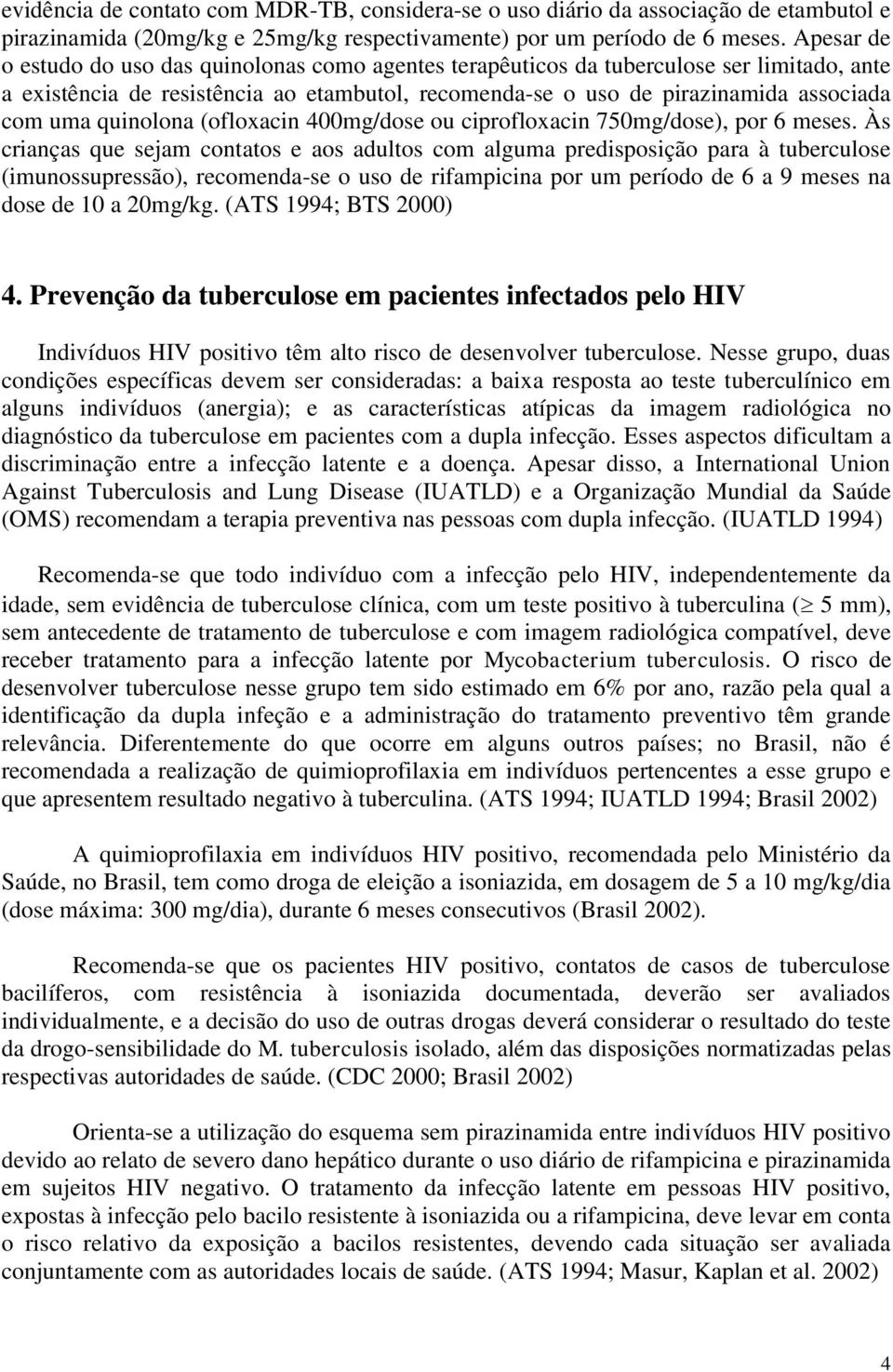 evidência de contato com MDR-TB, considera-se o uso diário da associação de etambutol e pirazinamida (20mg/kg e 25mg/kg respectivamente) por um período de 6 meses. Apesar de o estudo do uso das quinolonas como agentes terapêuticos da tuberculose ser limitado, ante a existência de resistência ao etambutol, recomenda-se o uso de pirazinamida associada com uma quinolona (ofloxacin 400mg/dose ou ciprofloxacin 750mg/dose), por 6 meses. Às crianças que sejam contatos e aos adultos com alguma predisposição para à tuberculose (imunossupressão), recomenda-se o uso de rifampicina por um período de 6 a 9 meses na dose de 10 a 20mg/kg. (ATS 1994; BTS 2000)

4. Prevenção da tuberculose em pacientes infectados pelo HIV

Indivíduos HIV positivo têm alto risco de desenvolver tuberculose. Nesse grupo, duas condições específicas devem ser consideradas: a baixa resposta ao teste tuberculínico em alguns indivíduos (anergia); e as características atípicas da imagem radiológica no diagnóstico da tuberculose em pacientes com a dupla infecção. Esses aspectos dificultam a discriminação entre a infecção latente e a doença. Apesar disso, a International Union Against Tuberculosis and Lung Disease (IUATLD) e a Organização Mundial da Saúde (OMS) recomendam a terapia preventiva nas pessoas com dupla infecção. (IUATLD 1994)

Recomenda-se que todo indivíduo com a infecção pelo HIV, independentemente da idade, sem evidência de tuberculose clínica, com um teste positivo à tuberculina ($\geq$ 5 mm), sem antecedente de tratamento de tuberculose e com imagem radiológica compatível, deve receber tratamento para a infecção latente por Mycobacterium tuberculosis. O risco de desenvolver tuberculose nesse grupo tem sido estimado em 6% por ano, razão pela qual a identificação da dupla infeção e a administração do tratamento preventivo têm grande relevância. Diferentemente do que ocorre em alguns outros países; no Brasil, não é recomendada a realização de quimioprofilaxia em indivíduos pertencentes a esse grupo e que apresentem resultado negativo à tuberculina. (ATS 1994; IUATLD 1994; Brasil 2002)

A quimioprofilaxia em indivíduos HIV positivo, recomendada pelo Ministério da Saúde, no Brasil, tem como droga de eleição a isoniazida, em dosagem de 5 a 10 mg/kg/dia (dose máxima: 300 mg/dia), durante 6 meses consecutivos (Brasil 2002).

Recomenda-se que os pacientes HIV positivo, contatos de casos de tuberculose bacilíferos, com resistência à isoniazida documentada, deverão ser avaliados individualmente, e a decisão do uso de outras drogas deverá considerar o resultado do teste da drogo-sensibilidade do M. tuberculosis isolado, além das disposições normatizadas pelas respectivas autoridades de saúde. (CDC 2000; Brasil 2002)

Orienta-se a utilização do esquema sem pirazinamida entre indivíduos HIV positivo devido ao relato de severo dano hepático durante o uso diário de rifampicina e pirazinamida em sujeitos HIV negativo. O tratamento da infecção latente em pessoas HIV positivo, expostas à infecção pelo bacilo resistente à isoniazida ou a rifampicina, deve levar em conta o risco relativo da exposição a bacilos resistentes, devendo cada situação ser avaliada conjuntamente com as autoridades locais de saúde. (ATS 1994; Masur, Kaplan et al. 2002)

4